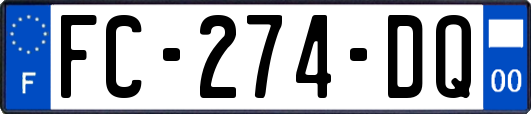 F
FC-274-DQ
00